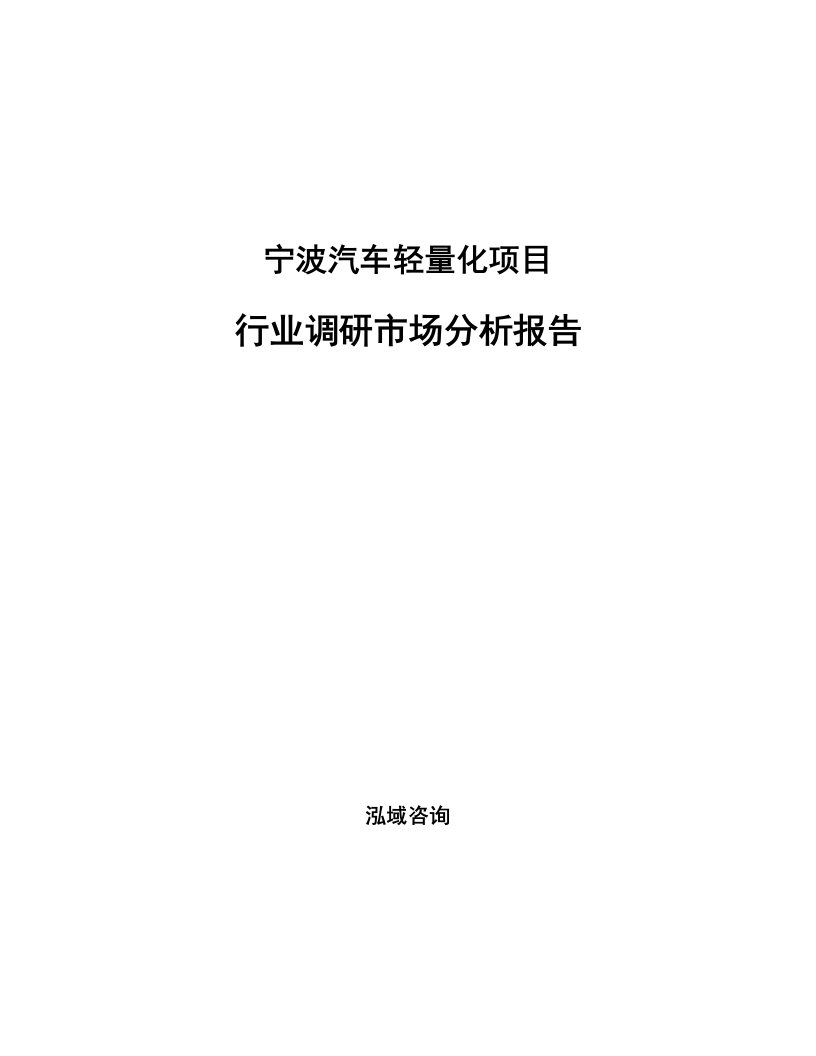 宁波汽车轻量化项目

行业调研市场分析报告

泓域咨询